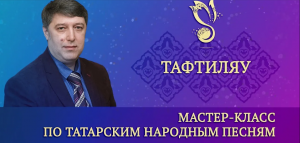 ТАФТИЛЯУ

МАСТЕР-КЛАСС
ПО ТАТАРСКИМ НАРОДНЫМ ПЕСНЯМ